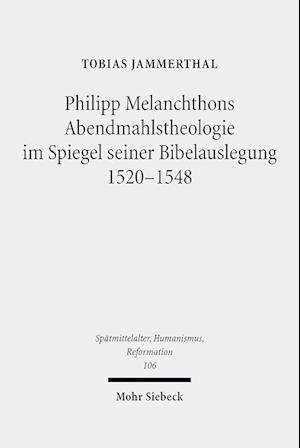 TOBIAS JAMMERTHAL

Philipp Melanchthons Abendmahlstheologie im Spiegel seiner Bibelauslegung 1520–1548

Spätmittelalter, Humanismus, Reformation 106

Mohr Siebeck